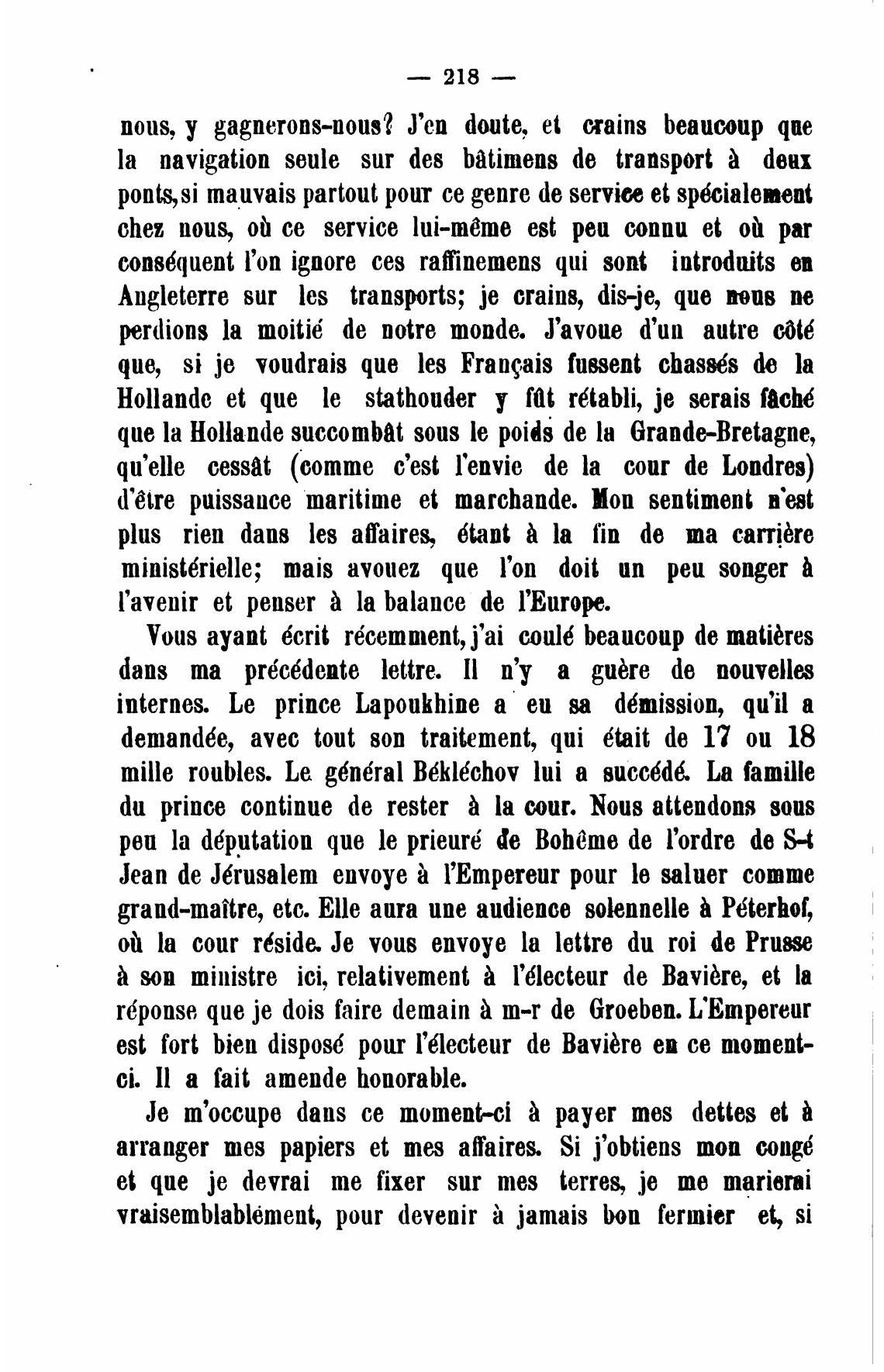 — 218 —

nous, y gagnerons-nous? J'en doute, et crains beaucoup que la navigation seule sur des bâtimens de transport à deux ponts, si mauvais partout pour ce genre de service et spécialement chez nous, où ce service lui-même est peu connu et où par conséquent l'on ignore ces raffinemens qui sont introduits en Angleterre sur les transports; je crains, dis-je, que nous ne perdions la moitié de notre monde. J'avoue d'un autre côté que, si je voudrais que les Français fussent chassés de la Hollande et que le stathouder y fût rétabli, je serais fâché que la Hollande succombât sous le poids de la Grande-Bretagne, qu'elle cessât (comme c'est l'envie de la cour de Londres) d'être puissance maritime et marchande. Mon sentiment n'est plus rien dans les affaires, étant à la fin de ma carrière ministérielle; mais avouez que l'on doit un peu songer à l'avenir et penser à la balance de l'Europe.

Vous ayant écrit récemment, j'ai coulé beaucoup de matières dans ma précédente lettre. Il n'y a guère de nouvelles internes. Le prince Lapoukhine a eu sa démission, qu'il a demandée, avec tout son traitement, qui était de 17 ou 18 mille roubles. Le général Békléchov lui a succédé. La famille du prince continue de rester à la cour. Nous attendons sous peu la députation que le prieuré de Bohême de l'ordre de S-t Jean de Jérusalem envoye à l'Empereur pour le saluer comme grand-maître, etc. Elle aura une audience solennelle à Péterhof, où la cour réside. Je vous envoye la lettre du roi de Prusse à son ministre ici, relativement à l'électeur de Bavière, et la réponse que je dois faire demain à m-r de Groeben. L'Empereur est fort bien disposé pour l'électeur de Bavière en ce moment-ci. Il a fait amende honorable.

Je m'occupe dans ce moment-ci à payer mes dettes et à arranger mes papiers et mes affaires. Si j'obtiens mon congé et que je devrai me fixer sur mes terres, je me marierai vraisemblablément, pour devenir à jamais bon fermier et, si